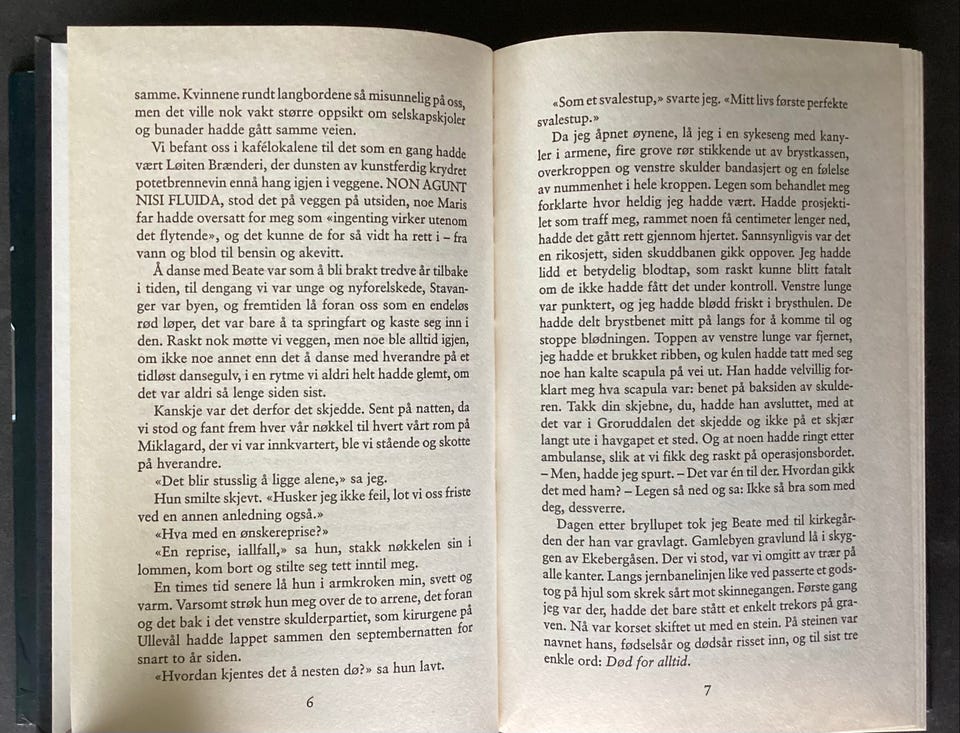 samme. Kvinnene rundt langbordene så misunnelig på oss, men det ville nok vakt større oppsikt om selskapskjoler og bunader hadde gått samme veien.

Vi befant oss i kafélokalene til det som en gang hadde vært Løiten Brænderi, der dunsten av kunstferdig krydret potetbrennevin ennå hang igjen i veggene. NON AGUNT NISI FLUIDA, stod det på veggen på utsiden, noe Maris far hadde oversatt for meg som «ingenting virker utenom det flytende», og det kunne de for så vidt ha rett i – fra vann og blod til bensin og akevitt.

Å danse med Beate var som å bli brakt tredve år tilbake i tiden, til dengang vi var unge og nyforelskede, Stavanger var byen, og fremtiden lå foran oss som en endeløs rød løper, det var bare å ta springfart og kaste seg inn i den. Raskt nok møtte vi veggen, men noe ble alltid igjen, om ikke noe annet enn det å danse med hverandre på et tidløst dansegulv, i en rytme vi aldri helt hadde glemt, om det var aldri så lenge siden sist.

Kanskje var det derfor det skjedde. Sent på natten, da vi stod og fant frem hver vår nøkkel til hvert vårt rom på Miklagard, der vi var innkvartert, ble vi stående og skotte på hverandre.

«Det blir stusslig å ligge alene,» sa jeg.

Hun smilte skjevt. «Husker jeg ikke feil, lot vi oss friste ved en annen anledning også.»

«Hva med en ønskereprise?»

«En reprise, iallfall,» sa hun, stakk nøkkelen sin i lommen, kom bort og stilte seg tett inntil meg.

En times tid senere lå hun i armkroken min, svett og varm. Varsomt strøk hun meg over de to arrene, det foran og det bak i det venstre skulderpartiet, som kirurgene på Ullevål hadde lappet sammen den septembernatten for snart to år siden.

«Hvordan kjentes det å nesten dø?» sa hun lavt.

6

«Som et svalestup,» svarte jeg. «Mitt livs første perfekte svalestup.»

Da jeg åpnet øynene, lå jeg i en sykeseng med kanyler i armene, fire grove rør stikkende ut av brystkassen, overkroppen og venstre skulder bandasjert og en følelse av nummenhet i hele kroppen. Legen som behandlet meg forklarte hvor heldig jeg hadde vært. Hadde prosjektilet som traff meg, rammet noen få centimeter lenger ned, hadde det gått rett gjennom hjertet. Sannsynligvis var det en rikosjett, siden skuddbanen gikk oppover. Jeg hadde lidd et betydelig blodtap, som raskt kunne blitt fatalt om de ikke hadde fått det under kontroll. Venstre lunge var punktert, og jeg hadde blødd friskt i brysthulen. De hadde delt brystbenet mitt på langs for å komme til og stoppe blødningen. Toppen av venstre lunge var fjernet, jeg hadde et brukket ribben, og kulen hadde tatt med seg noe han kalte scapula på vei ut. Han hadde velvillig forklart meg hva scapula var: benet på baksiden av skulderen. Takk din skjebne, du, hadde han avsluttet, med at det var i Groruddalen det skjedde og ikke på et skjær langt ute i havgapet et sted. Og at noen hadde ringt etter ambulanse, slik at vi fikk deg raskt på operasjonsbordet.

– Men, hadde jeg spurt. – Det var én til der. Hvordan gikk det med ham? – Legen så ned og sa: Ikke så bra som med deg, dessverre.

Dagen etter bryllupet tok jeg Beate med til kirkegården der han var gravlagt. Gamlebyen gravlund lå i skyggen av Ekebergåsen. Der vi stod, var vi omgitt av trær på alle kanter. Langs jernbanelinjen like ved passerte et godstog på hjul som skrek sårt mot skinnegangen. Første gang jeg var der, hadde det bare stått et enkelt trekors på graven. Nå var korset skiftet ut med en stein. På steinen var navnet hans, fødselsår og dødsår risset inn, og til sist tre enkle ord: Død for alltid.

7